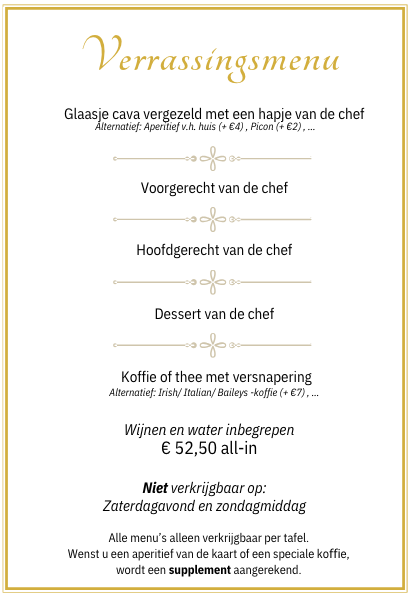 Verrassingsmenu

Glaasje cava vergezeld met een hapje van de chef
Alternatief: Aperitief v.h. huis (+ €4) , Picon (+ €2) , ...

Voorgerecht van de chef

Hoofdgerecht van de chef

Dessert van de chef

Koffie of thee met versnapering
Alternatief: Irish/ Italian/ Baileys -koffie (+ €7) , ...

Wijnen en water inbegrepen
€ 52,50 all-in

Niet verkrijgbaar op:
Zaterdagavond en zondagmiddag

Alle menu's alleen verkrijgbaar per tafel.
Wenst u een aperitief van de kaart of een speciale koffie, wordt een supplement aangerekend.